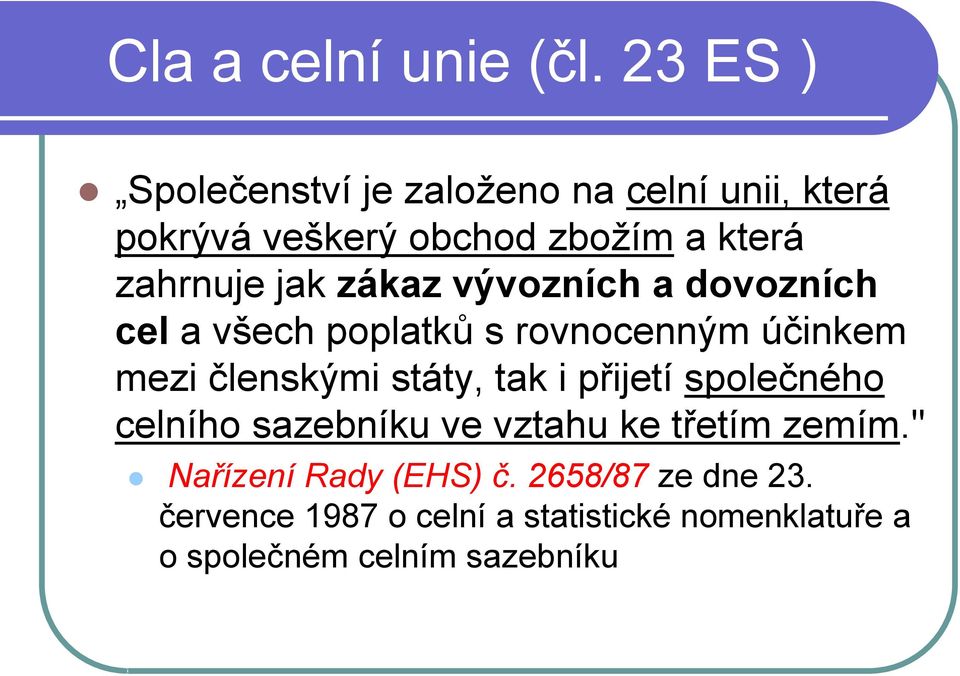 Cla a celní unie (čl. 23 ES )

„Společenství je založeno na celní unii, která pokrývá veškerý obchod zbožím a která zahrnuje jak zákaz vývozních a dovozních cel a všech poplatků s rovnocenným účinkem mezi členskými státy, tak i přijetí společného celního sazebníku ve vztahu ke třetím zemím."

Nařízení Rady (EHS) č. 2658/87 ze dne 23. července 1987 o celní a statistické nomenklatuře a o společném celním sazebníku